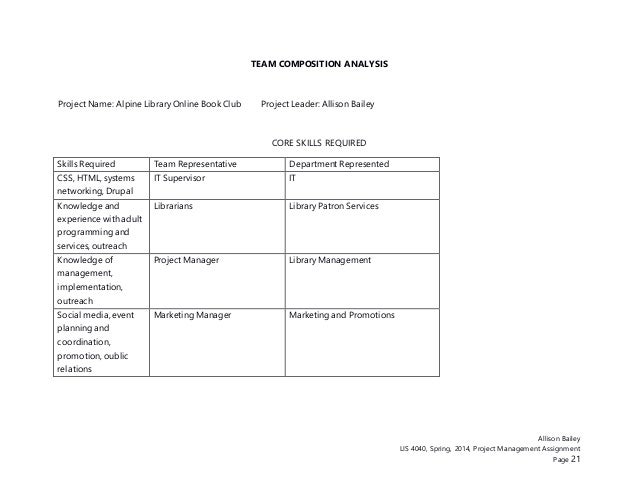 TEAM COMPOSITION ANALYSIS

Project Name: Alpine Library Online Book Club  Project Leader: Allison Bailey

CORE SKILLS REQUIRED

| Skills Required | Team Representative | Department Represented |
|---|---|---|
| CSS, HTML, systems networking, Drupal | IT Supervisor | IT |
| Knowledge and experience with adult programming and services, outreach | Librarians | Library Patron Services |
| Knowledge of management, implementation, outreach | Project Manager | Library Management |
| Social media, event planning and coordination, promotion, oublic relations | Marketing Manager | Marketing and Promotions |

Allison Bailey
LIS 4040, Spring, 2014, Project Management Assignment
Page 21